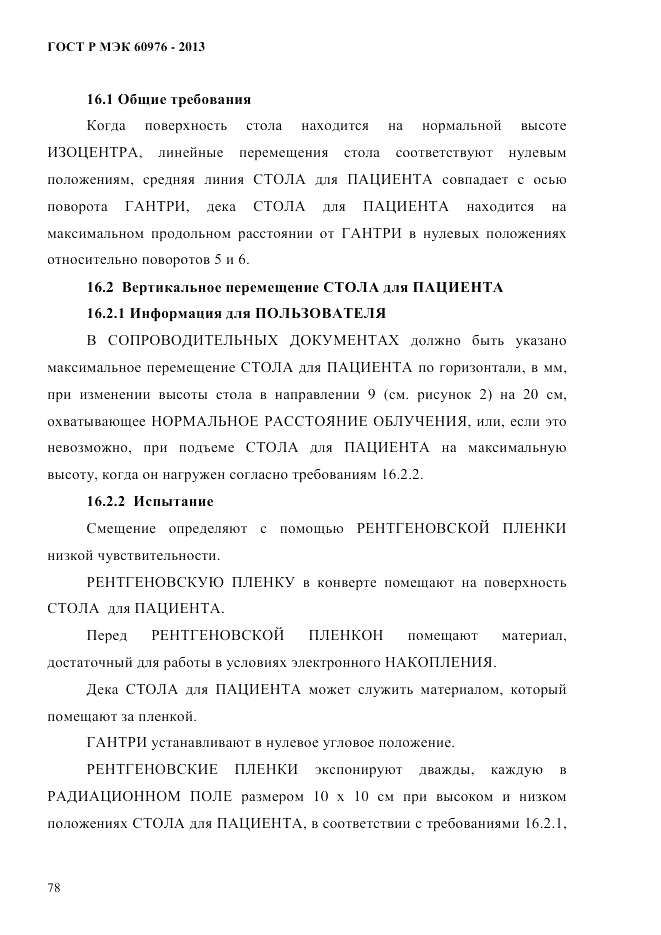 ГОСТ Р МЭК 60976 - 2013

16.1 Общие требования

Когда поверхность стола находится на нормальной высоте ИЗОЦЕНТРА, линейные перемещения стола соответствуют нулевым положениям, средняя линия СТОЛА для ПАЦИЕНТА совпадает с осью поворота ГАНТРИ, дека СТОЛА для ПАЦИЕНТА находится на максимальном продольном расстоянии от ГАНТРИ в нулевых положениях относительно поворотов 5 и 6.

16.2 Вертикальное перемещение СТОЛА для ПАЦИЕНТА

16.2.1 Информация для ПОЛЬЗОВАТЕЛЯ

В СОПРОВОДИТЕЛЬНЫХ ДОКУМЕНТАХ должно быть указано максимальное перемещение СТОЛА для ПАЦИЕНТА по горизонтали, в мм, при изменении высоты стола в направлении 9 (см. рисунок 2) на 20 см, охватывающее НОРМАЛЬНОЕ РАССТОЯНИЕ ОБЛУЧЕНИЯ, или, если это невозможно, при подъеме СТОЛА для ПАЦИЕНТА на максимальную высоту, когда он нагружен согласно требованиям 16.2.2.

16.2.2 Испытание

Смещение определяют с помощью РЕНТГЕНОВСКОЙ ПЛЕНКИ низкой чувствительности.

РЕНТГЕНОВСКУЮ ПЛЕНКУ в конверте помещают на поверхность СТОЛА для ПАЦИЕНТА.

Перед РЕНТГЕНОВСКОЙ ПЛЕНКОН помещают материал, достаточный для работы в условиях электронного НАКОПЛЕНИЯ.

Дека СТОЛА для ПАЦИЕНТА может служить материалом, который помещают за пленкой.

ГАНТРИ устанавливают в нулевое угловое положение.

РЕНТГЕНОВСКИЕ ПЛЕНКИ экспонируют дважды, каждую в РАДИАЦИОННОМ ПОЛЕ размером 10 х 10 см при высоком и низком положениях СТОЛА для ПАЦИЕНТА, в соответствии с требованиями 16.2.1,

78